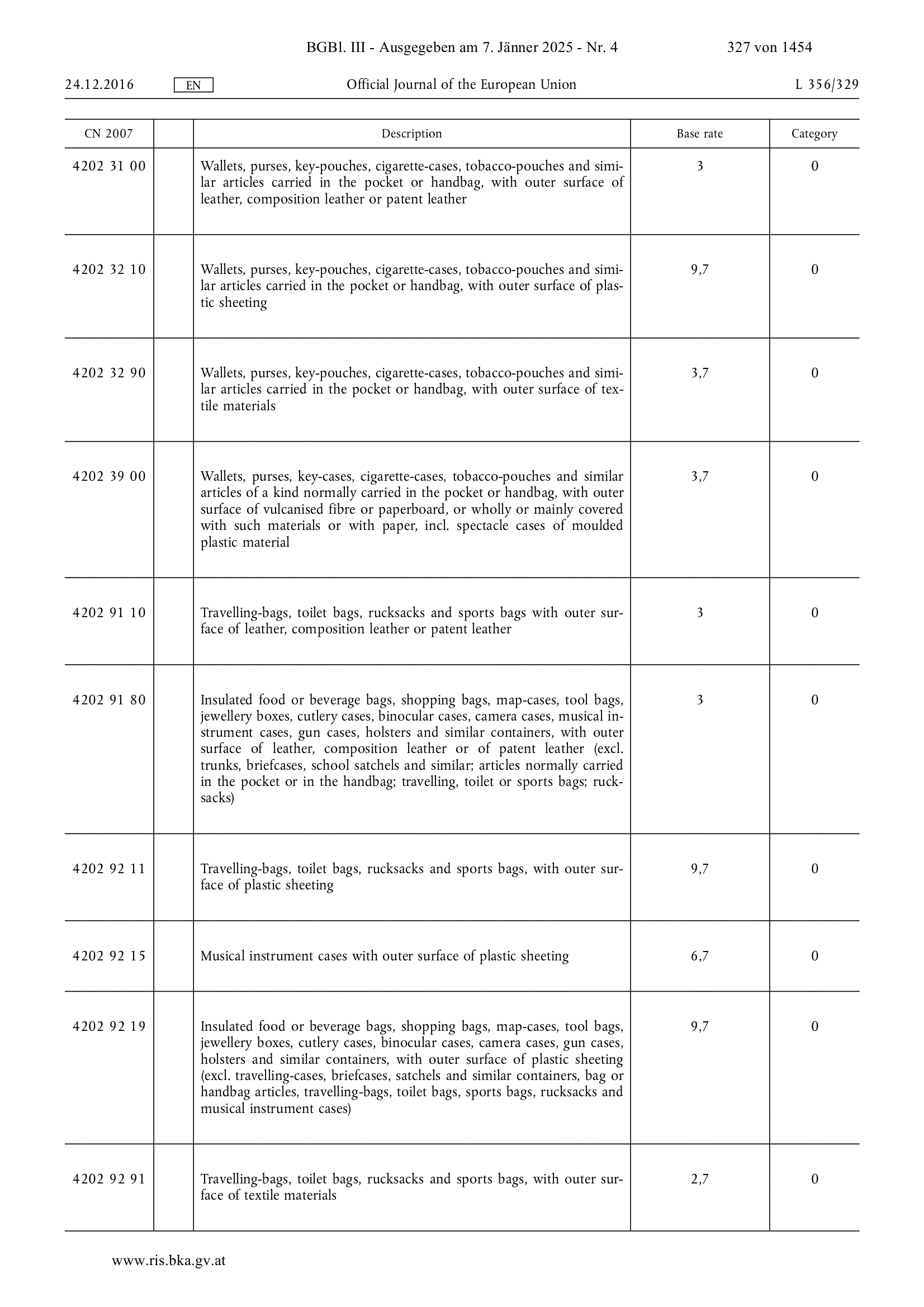 BGBl. III - Ausgegeben am 7. Jänner 2025 - Nr. 4 327 von 1454

24.12.2016 EN Official Journal of the European Union L 356/329

| CN 2007 | | Description | Base rate | Category |
|---|---|---|---|---|
| 4202 31 00 | | Wallets, purses, key-pouches, cigarette-cases, tobacco-pouches and similar articles carried in the pocket or handbag, with outer surface of leather, composition leather or patent leather | 3 | 0 |
| 4202 32 10 | | Wallets, purses, key-pouches, cigarette-cases, tobacco-pouches and similar articles carried in the pocket or handbag, with outer surface of plastic sheeting | 9,7 | 0 |
| 4202 32 90 | | Wallets, purses, key-pouches, cigarette-cases, tobacco-pouches and similar articles carried in the pocket or handbag, with outer surface of textile materials | 3,7 | 0 |
| 4202 39 00 | | Wallets, purses, key-cases, cigarette-cases, tobacco-pouches and similar articles of a kind normally carried in the pocket or handbag, with outer surface of vulcanised fibre or paperboard, or wholly or mainly covered with such materials or with paper, incl. spectacle cases of moulded plastic material | 3,7 | 0 |
| 4202 91 10 | | Travelling-bags, toilet bags, rucksacks and sports bags with outer surface of leather, composition leather or patent leather | 3 | 0 |
| 4202 91 80 | | Insulated food or beverage bags, shopping bags, map-cases, tool bags, jewellery boxes, cutlery cases, binocular cases, camera cases, musical instrument cases, gun cases, holsters and similar containers, with outer surface of leather, composition leather or of patent leather (excl. trunks, briefcases, school satchels and similar; articles normally carried in the pocket or in the handbag; travelling, toilet or sports bags; rucksacks) | 3 | 0 |
| 4202 92 11 | | Travelling-bags, toilet bags, rucksacks and sports bags, with outer surface of plastic sheeting | 9,7 | 0 |
| 4202 92 15 | | Musical instrument cases with outer surface of plastic sheeting | 6,7 | 0 |
| 4202 92 19 | | Insulated food or beverage bags, shopping bags, map-cases, tool bags, jewellery boxes, cutlery cases, binocular cases, camera cases, gun cases, holsters and similar containers, with outer surface of plastic sheeting (excl. travelling-cases, briefcases, satchels and similar containers, bag or handbag articles, travelling-bags, toilet bags, sports bags, rucksacks and musical instrument cases) | 9,7 | 0 |
| 4202 92 91 | | Travelling-bags, toilet bags, rucksacks and sports bags, with outer surface of textile materials | 2,7 | 0 |

www.ris.bka.gv.at